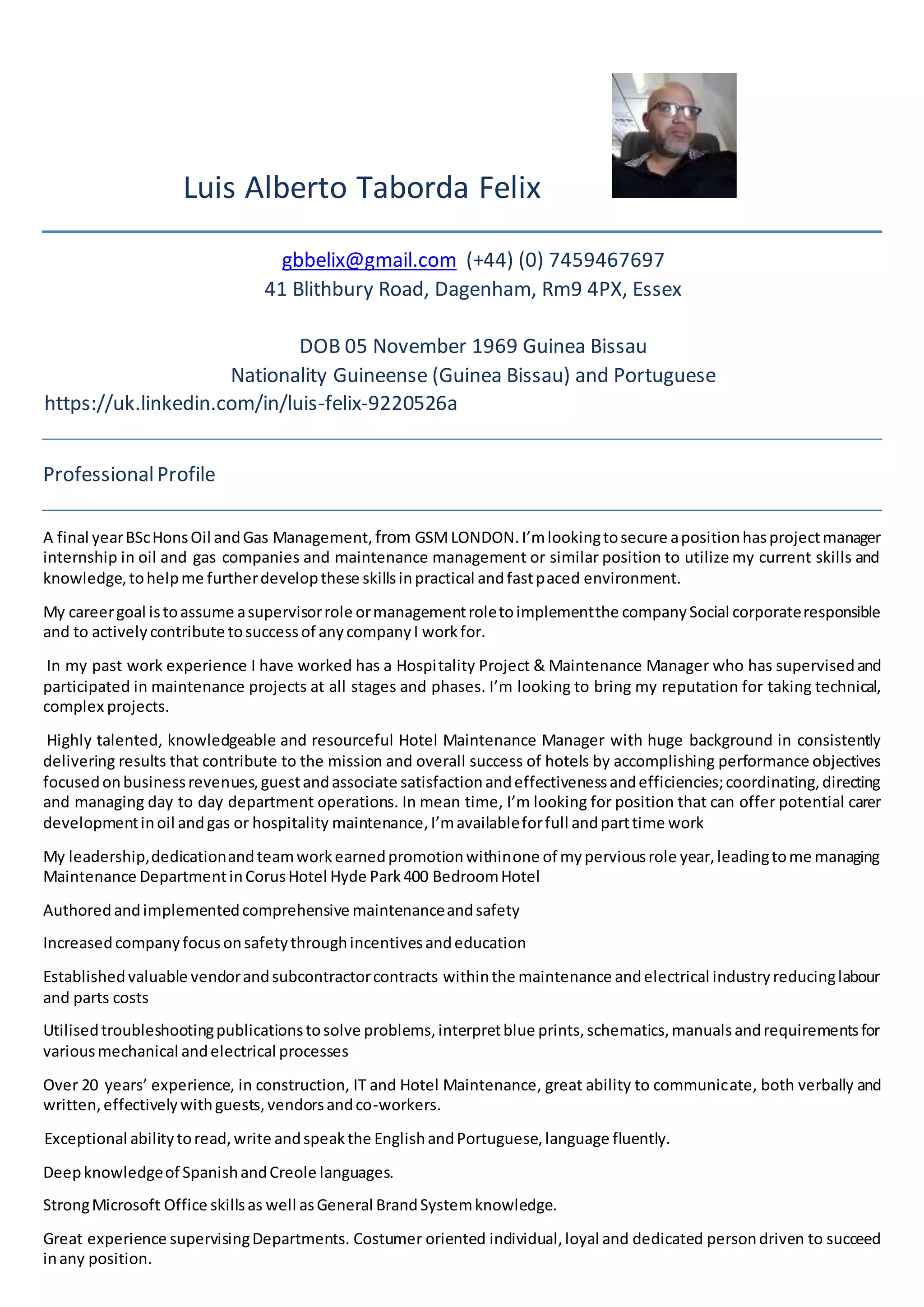 Luis Alberto Taborda Felix

gbbelix@gmail.com (+44) (0) 7459467697
41 Blithbury Road, Dagenham, Rm9 4PX, Essex

DOB 05 November 1969 Guinea Bissau
Nationality Guineense (Guinea Bissau) and Portuguese
https://uk.linkedin.com/in/luis-felix-9220526a

Professional Profile

A final year BSc Hons Oil and Gas Management, from GSM LONDON. I'm looking to secure a position has project manager internship in oil and gas companies and maintenance management or similar position to utilize my current skills and knowledge, to help me further develop these skills in practical and fast paced environment.

My career goal is to assume a supervisor role or management role to implement the company Social corporate responsible and to actively contribute to success of any company I work for.

In my past work experience I have worked has a Hospitality Project & Maintenance Manager who has supervised and participated in maintenance projects at all stages and phases. I'm looking to bring my reputation for taking technical, complex projects.

Highly talented, knowledgeable and resourceful Hotel Maintenance Manager with huge background in consistently delivering results that contribute to the mission and overall success of hotels by accomplishing performance objectives focused on business revenues, guest and associate satisfaction and effectiveness and efficiencies; coordinating, directing and managing day to day department operations. In mean time, I'm looking for position that can offer potential carer development in oil and gas or hospitality maintenance, I'm available for full and part time work

My leadership, dedication and team work earned promotion within one of my pervious role year, leading to me managing Maintenance Department in Corus Hotel Hyde Park 400 Bedroom Hotel

Authored and implemented comprehensive maintenance and safety

Increased company focus on safety through incentives and education

Established valuable vendor and subcontractor contracts within the maintenance and electrical industry reducing labour and parts costs

Utilised troubleshooting publications to solve problems, interpret blue prints, schematics, manuals and requirements for various mechanical and electrical processes

Over 20 years' experience, in construction, IT and Hotel Maintenance, great ability to communicate, both verbally and written, effectively with guests, vendors and co-workers.

Exceptional ability to read, write and speak the English and Portuguese, language fluently.

Deep knowledge of Spanish and Creole languages.

Strong Microsoft Office skills as well as General Brand System knowledge.

Great experience supervising Departments. Costumer oriented individual, loyal and dedicated person driven to succeed in any position.